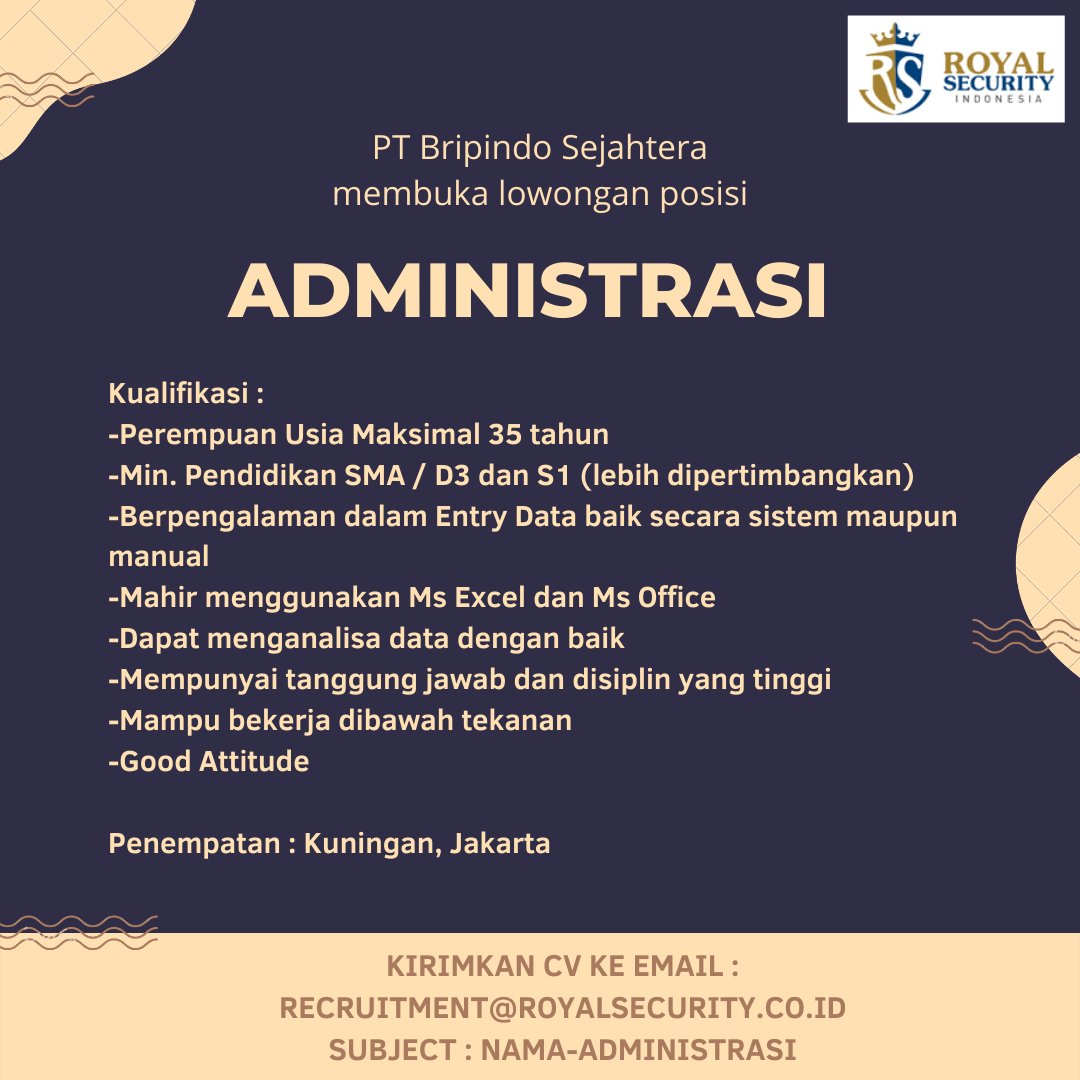 RS ROYAL SECURITY INDONESIA

PT Bripindo Sejahtera
membuka lowongan posisi

ADMINISTRASI

Kualifikasi :
-Perempuan Usia Maksimal 35 tahun
-Min. Pendidikan SMA / D3 dan S1 (lebih dipertimbangkan)
-Berpengalaman dalam Entry Data baik secara sistem maupun manual
-Mahir menggunakan Ms Excel dan Ms Office
-Dapat menganalisa data dengan baik
-Mempunyai tanggung jawab dan disiplin yang tinggi
-Mampu bekerja dibawah tekanan
-Good Attitude

Penempatan : Kuningan, Jakarta

KIRIMKAN CV KE EMAIL :
RECRUITMENT@ROYALSECURITY.CO.ID
SUBJECT : NAMA-ADMINISTRASI